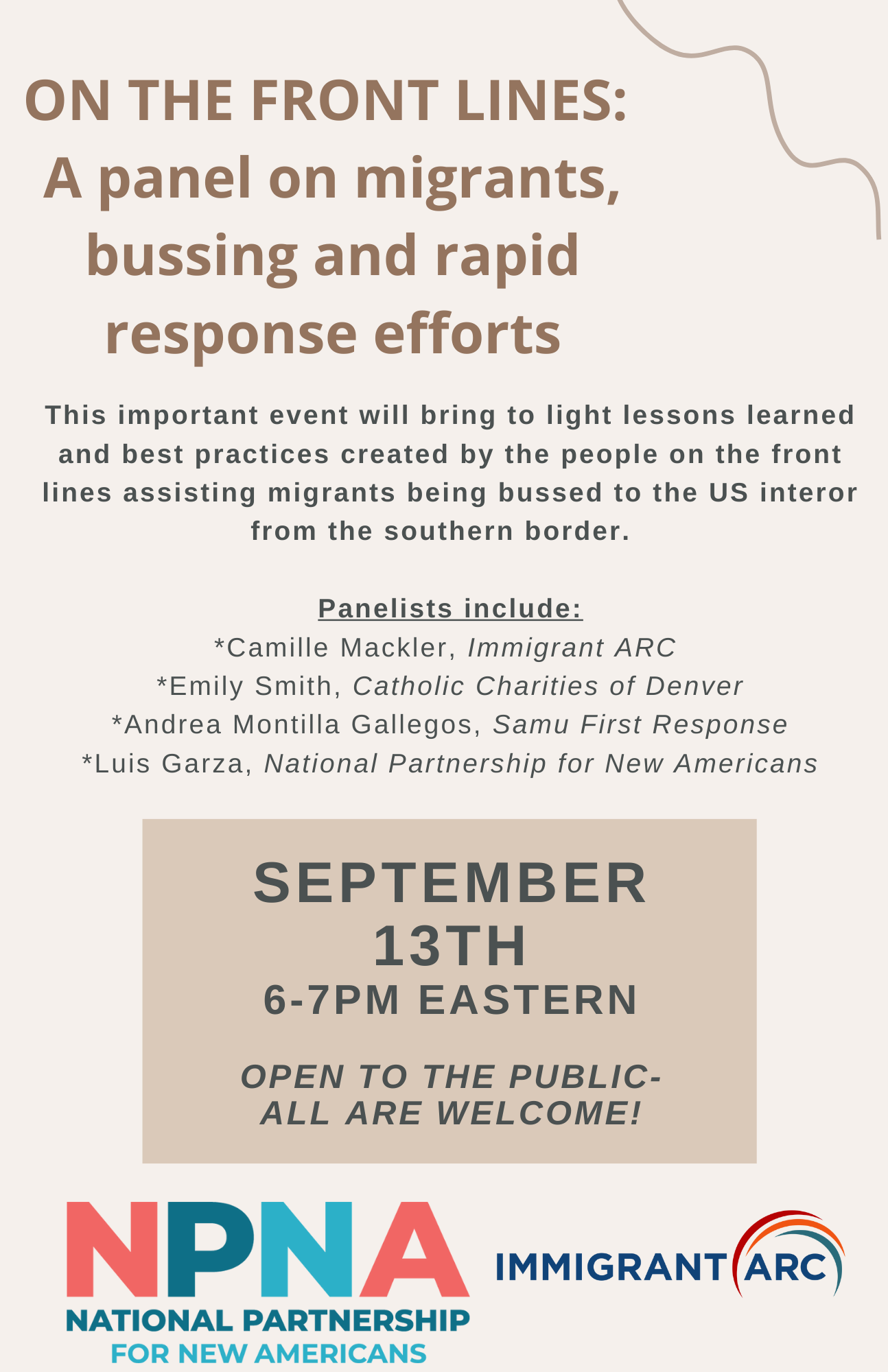 ON THE FRONT LINES:
A panel on migrants, bussing and rapid response efforts

This important event will bring to light lessons learned and best practices created by the people on the front lines assisting migrants being bussed to the US interor from the southern border.

Panelists include:
*Camille Mackler, Immigrant ARC
*Emily Smith, Catholic Charities of Denver
*Andrea Montilla Gallegos, Samu First Response
*Luis Garza, National Partnership for New Americans

SEPTEMBER 13TH
6-7PM EASTERN

OPEN TO THE PUBLIC-
ALL ARE WELCOME!

NPNA
NATIONAL PARTNERSHIP
FOR NEW AMERICANS

IMMIGRANT ARC